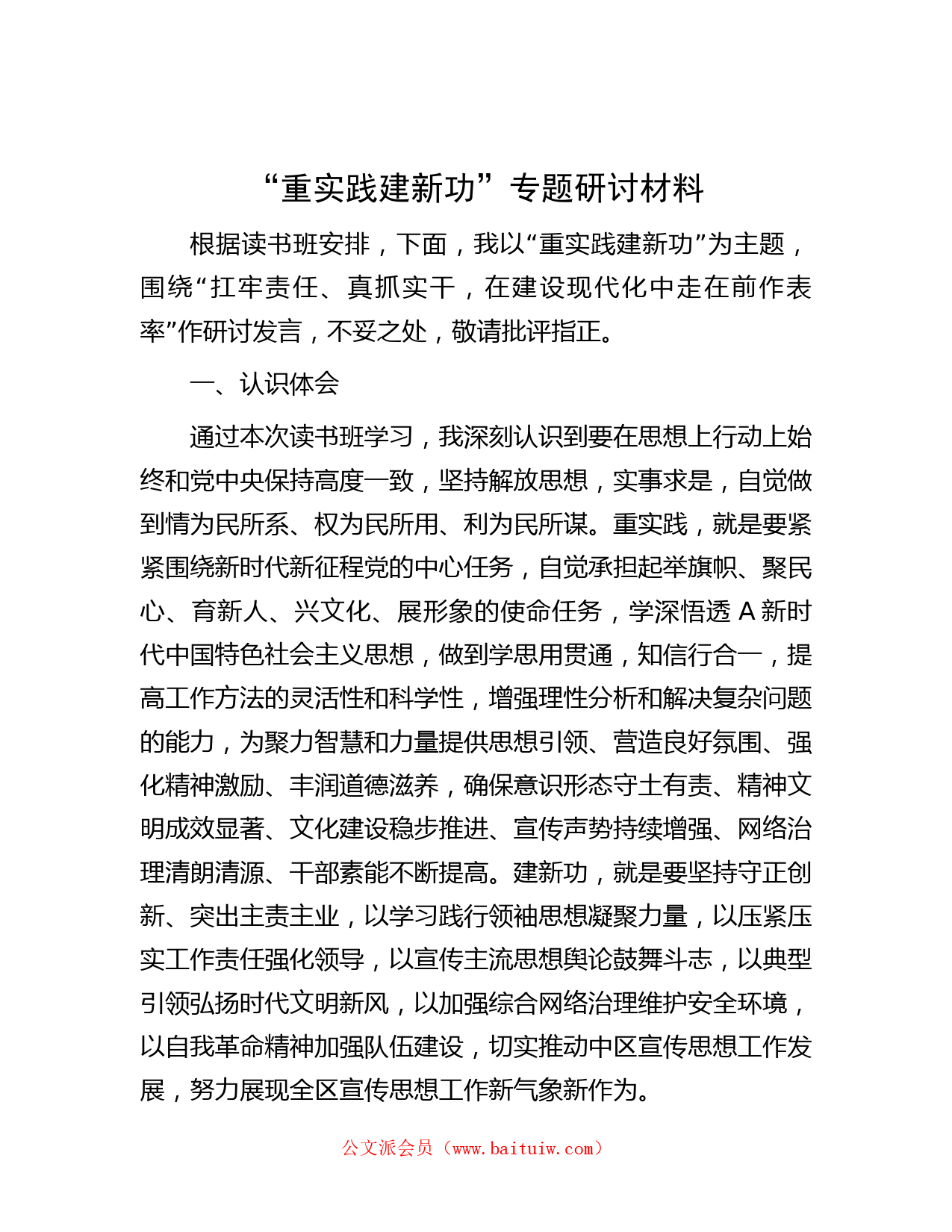 “重实践建新功”专题研讨材料

根据读书班安排，下面，我以“重实践建新功”为主题，围绕“扛牢责任、真抓实干，在建设现代化中走在前作表率”作研讨发言，不妥之处，敬请批评指正。

一、认识体会

通过本次读书班学习，我深刻认识到要在思想上行动上始终和党中央保持高度一致，坚持解放思想，实事求是，自觉做到情为民所系、权为民所用、利为民所谋。重实践，就是要紧紧围绕新时代新征程党的中心任务，自觉承担起举旗帜、聚民心、育新人、兴文化、展形象的使命任务，学深悟透 A 新时代中国特色社会主义思想，做到学思用贯通，知信行合一，提高工作方法的灵活性和科学性，增强理性分析和解决复杂问题的能力，为聚力智慧和力量提供思想引领、营造良好氛围、强化精神激励、丰润道德滋养，确保意识形态守土有责、精神文明成效显著、文化建设稳步推进、宣传声势持续增强、网络治理清朗清源、干部素能不断提高。建新功，就是要坚持守正创新、突出主责主业，以学习践行领袖思想凝聚力量，以压紧压实工作责任强化领导，以宣传主流思想舆论鼓舞斗志，以典型引领弘扬时代文明新风，以加强综合网络治理维护安全环境，以自我革命精神加强队伍建设，切实推动中区宣传思想工作发展，努力展现全区宣传思想工作新气象新作为。

公文派会员（www.baituiw.com）